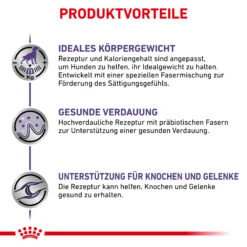 PRODUKTVORTEILE

Kg

IDEALES KÖRPERGEWICHT
Rezeptur und Kaloriengehalt sind angepasst, um Hunden zu helfen, ihr Idealgewicht zu halten. Entwickelt mit einer speziellen Fasermischung zur Förderung des Sättigungsgefühls.

GESUNDE VERDAUUNG
Hochverdauliche Rezeptur mit präbiotischen Fasern zur Unterstützung einer gesunden Verdauung.

UNTERSTÜTZUNG FÜR KNOCHEN UND GELENKE
Die Rezeptur kann helfen, Knochen und Gelenke gesund zu erhalten.